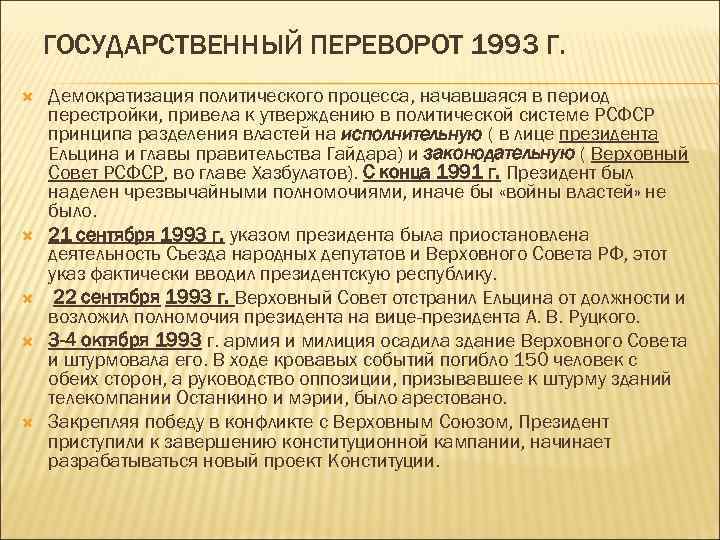 ГОСУДАРСТВЕННЫЙ ПЕРЕВОРОТ 1993 Г.

Демократизация политического процесса, начавшаяся в период перестройки, привела к утверждению в политической системе РСФСР принципа разделения властей на исполнительную ( в лице президента Ельцина и главы правительства Гайдара) и законодательную ( Верховный Совет РСФСР, во главе Хазбулатов). С конца 1991 г. Президент был наделен чрезвычайными полномочиями, иначе бы «войны властей» не было.

21 сентября 1993 г. указом президента была приостановлена деятельность Съезда народных депутатов и Верховного Совета РФ, этот указ фактически вводил президентскую республику.

22 сентября 1993 г. Верховный Совет отстранил Ельцина от должности и возложил полномочия президента на вице-президента А. В. Руцкого.

3-4 октября 1993 г. армия и милиция осадила здание Верховного Совета и штурмовала его. В ходе кровавых событий погибло 150 человек с обеих сторон, а руководство оппозиции, призывавшее к штурму зданий телекомпании Останкино и мэрии, было арестовано.

Закрепляя победу в конфликте с Верховным Союзом, Президент приступили к завершению конституционной кампании, начинает разрабатываться новый проект Конституции.